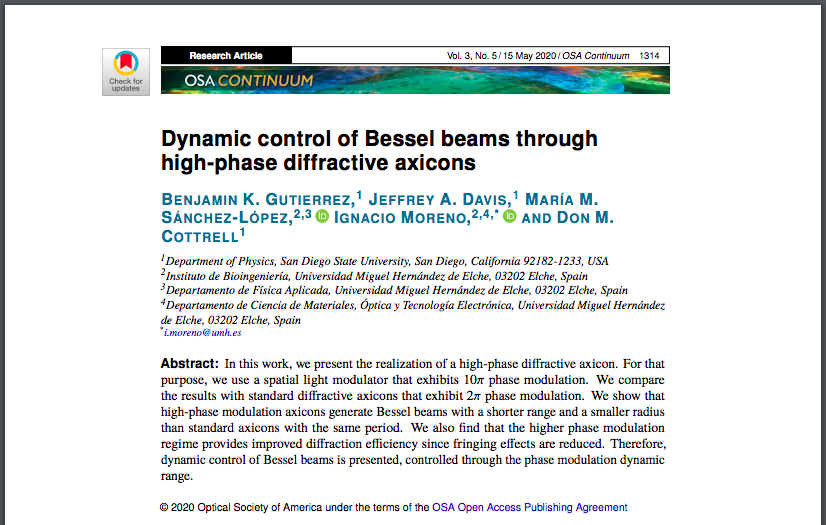 Check for updates

Research Article

Vol. 3, No. 5 / 15 May 2020 / OSA Continuum 1314

OSA CONTINUUM

Dynamic control of Bessel beams through high-phase diffractive axicons

BENJAMIN K. GUTIERREZ,$^1$ JEFFREY A. DAVIS,$^1$ MARÍA M. SÁNCHEZ-LÓPEZ,$^{2,3}$ IGNACIO MORENO,$^{2,4,*}$ AND DON M. COTTRELL$^1$

$^1$Department of Physics, San Diego State University, San Diego, California 92182-1233, USA
$^2$Instituto de Bioingeniería, Universidad Miguel Hernández de Elche, 03202 Elche, Spain
$^3$Departamento de Física Aplicada, Universidad Miguel Hernández de Elche, 03202 Elche, Spain
$^4$Departamento de Ciencia de Materiales, Óptica y Tecnología Electrónica, Universidad Miguel Hernández de Elche, 03202 Elche, Spain
$^*$i.moreno@umh.es

Abstract: In this work, we present the realization of a high-phase diffractive axicon. For that purpose, we use a spatial light modulator that exhibits $10\pi$ phase modulation. We compare the results with standard diffractive axicons that exhibit $2\pi$ phase modulation. We show that high-phase modulation axicons generate Bessel beams with a shorter range and a smaller radius than standard axicons with the same period. We also find that the higher phase modulation regime provides improved diffraction efficiency since fringing effects are reduced. Therefore, dynamic control of Bessel beams is presented, controlled through the phase modulation dynamic range.

© 2020 Optical Society of America under the terms of the OSA Open Access Publishing Agreement